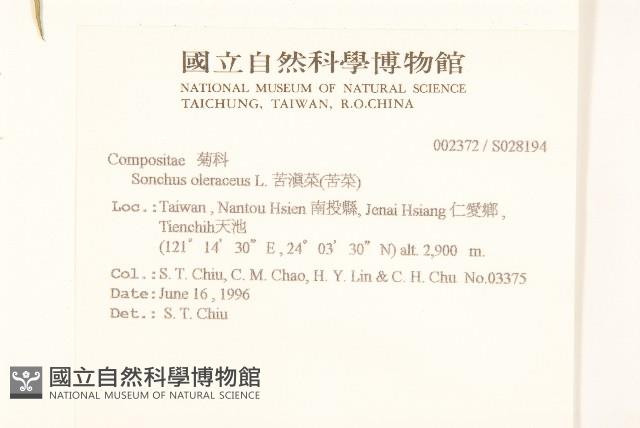 國立自然科學博物館
NATIONAL MUSEUM OF NATURAL SCIENCE
TAICHUNG, TAIWAN, R.O.CHINA

002372 / S028194

Compositae 菊科
Sonchus oleraceus L. 苦滇菜(苦菜)

Loc.: Taiwan, Nantou Hsien 南投縣, Jenai Hsiang 仁愛鄉, Tienchih天池
(121° 14' 30" E, 24° 03' 30" N) alt. 2,900 m.

Col.: S. T. Chiu, C. M. Chao, H. Y. Lin & C. H. Chu No.03375
Date: June 16, 1996
Det.: S. T. Chiu

國立自然科學博物館
NATIONAL MUSEUM OF NATURAL SCIENCE